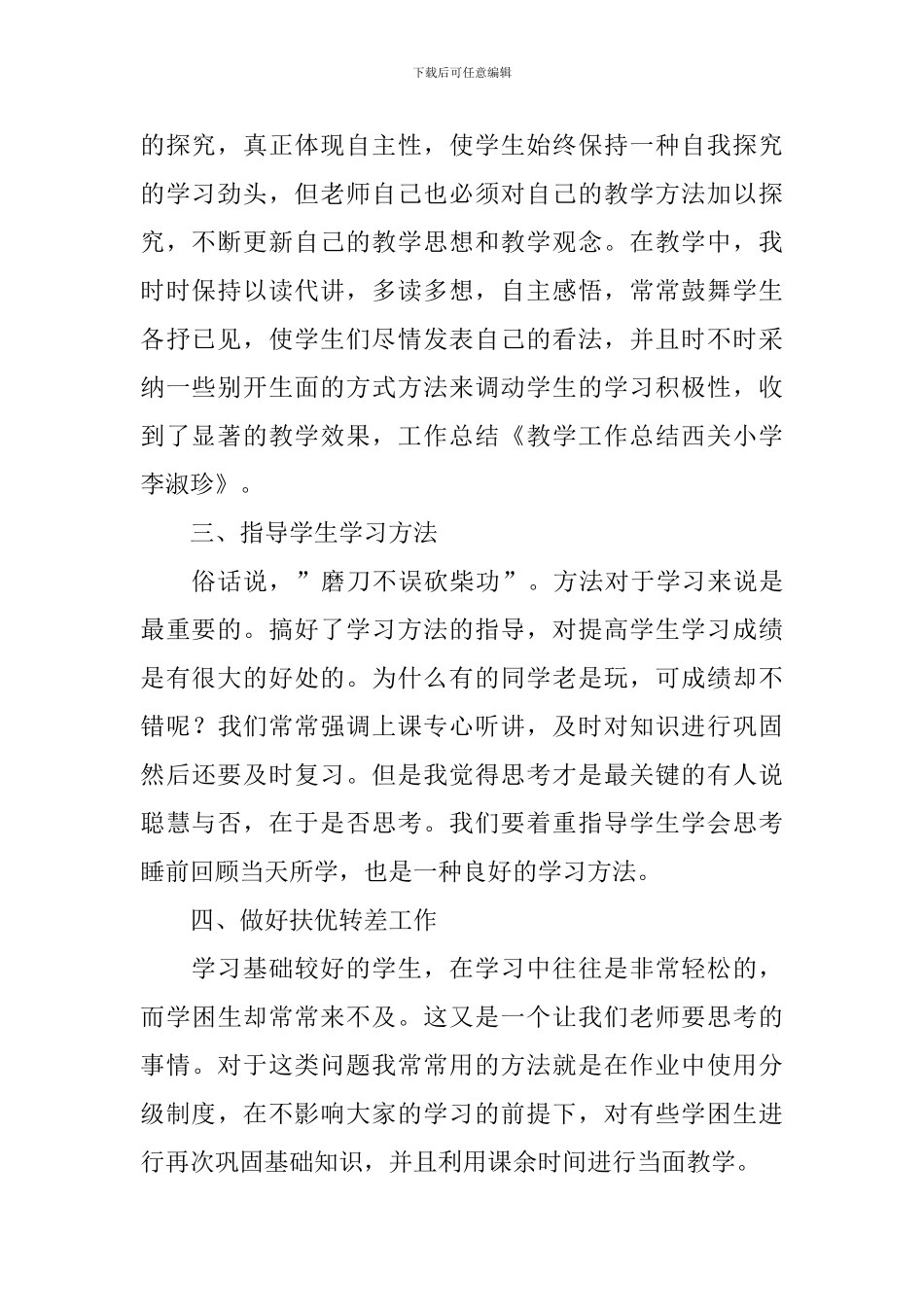 下载后可任意编辑

的探究，真正体现自主性，使学生始终保持一种自我探究的学习劲头，但老师自己也必须对自己的教学方法加以探究，不断更新自己的教学思想和教学观念。在教学中，我时时保持以读代讲，多读多想，自主感悟，常常鼓舞学生各抒已见，使学生们尽情发表自己的看法，并且时不时采纳一些别开生面的方式方法来调动学生的学习积极性，收到了显著的教学效果，工作总结《教学工作总结西关小学李淑珍》。

三、指导学生学习方法

俗话说，”磨刀不误砍柴功”。方法对于学习来说是最重要的。搞好了学习方法的指导，对提高学生学习成绩是有很大的好处的。为什么有的同学老是玩，可成绩却不错呢？我们常常强调上课专心听讲，及时对知识进行巩固然后还要及时复习。但是我觉得思考才是最关键的有人说聪慧与否，在于是否思考。我们要着重指导学生学会思考睡前回顾当天所学，也是一种良好的学习方法。

四、做好扶优转差工作

学习基础较好的学生，在学习中往往是非常轻松的，而学困生却常常来不及。这又是一个让我们老师要思考的事情。对于这类问题我常常用的方法就是在作业中使用分级制度，在不影响大家的学习的前提下，对有些学困生进行再次巩固基础知识，并且利用课余时间进行当面教学。